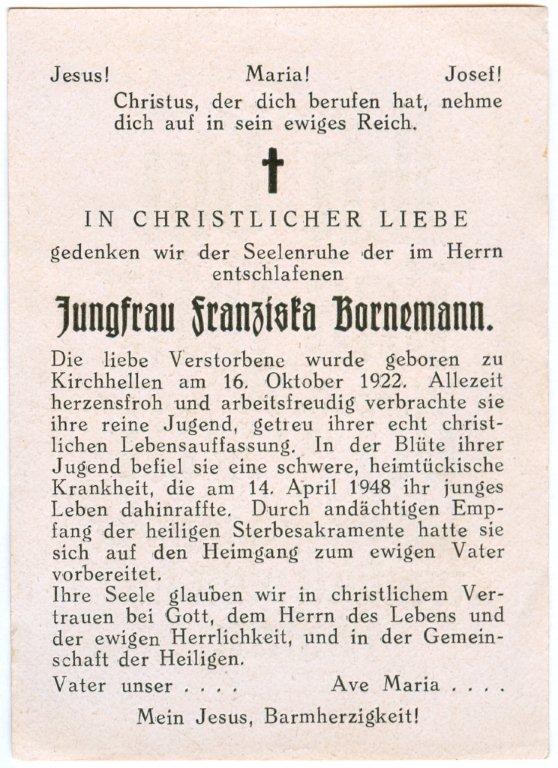 Jesus! Maria! Josef!
Christus, der dich berufen hat, nehme dich auf in sein ewiges Reich.

IN CHRISTLICHER LIEBE
gedenken wir der Seelenruhe der im Herrn entschlafenen

Jungfrau Franziska Bornemann.

Die liebe Verstorbene wurde geboren zu Kirchhellen am 16. Oktober 1922. Allezeit herzensfroh und arbeitsfreudig verbrachte sie ihre reine Jugend, getreu ihrer echt christlichen Lebensauffassung. In der Blüte ihrer Jugend befiel sie eine schwere, heimtückische Krankheit, die am 14. April 1948 ihr junges Leben dahinraffte. Durch andächtigen Empfang der heiligen Sterbesakramente hatte sie sich auf den Heimgang zum ewigen Vater vorbereitet.
Ihre Seele glauben wir in christlichem Vertrauen bei Gott, dem Herrn des Lebens und der ewigen Herrlichkeit, und in der Gemeinschaft der Heiligen.

Vater unser . . . . Ave Maria . . . .

Mein Jesus, Barmherzigkeit!